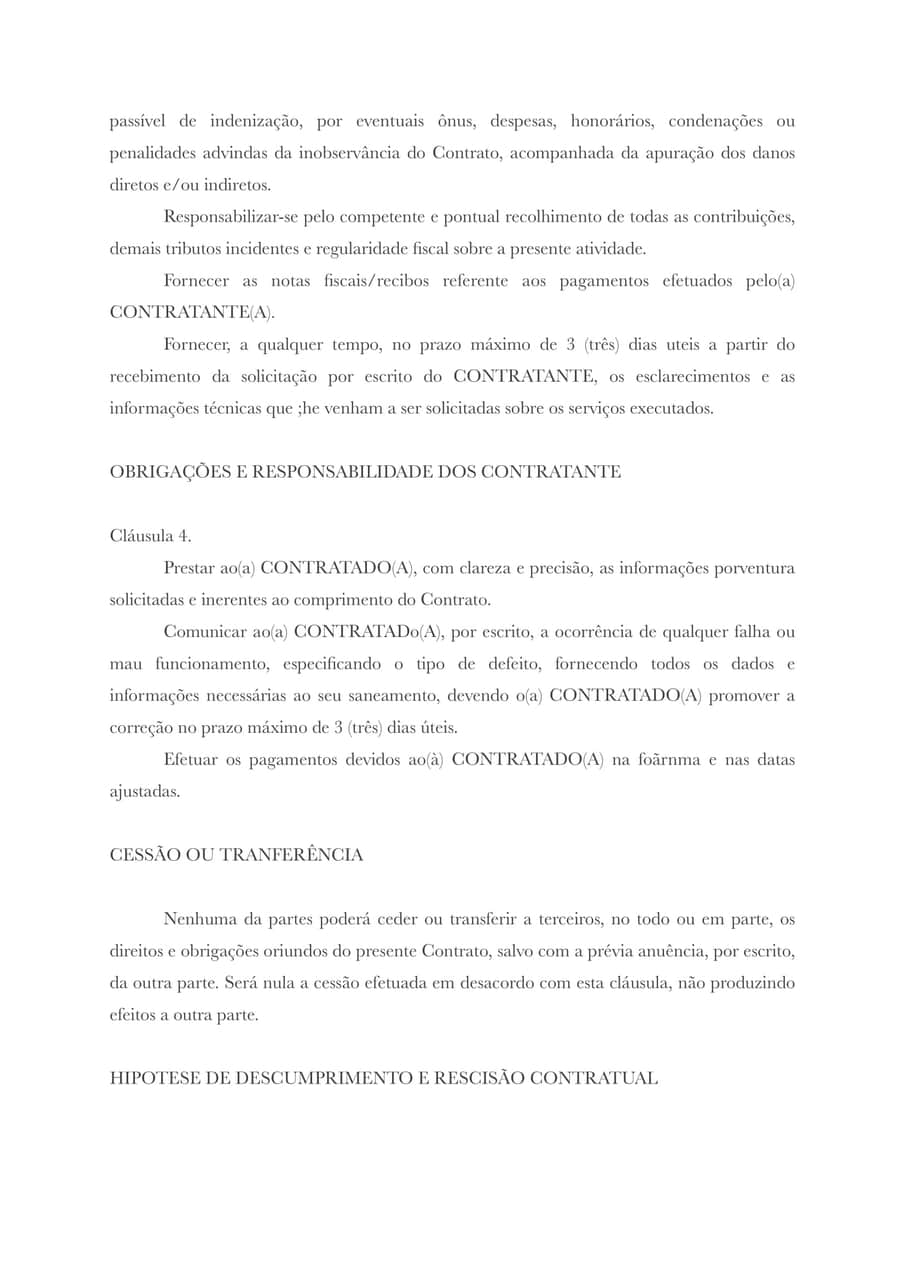 passível de indenização, por eventuais ônus, despesas, honorários, condenações ou penalidades advindas da inobservância do Contrato, acompanhada da apuração dos danos diretos e/ou indiretos.

Responsabilizar-se pelo competente e pontual recolhimento de todas as contribuições, demais tributos incidentes e regularidade fiscal sobre a presente atividade.

Fornecer as notas fiscais/recibos referente aos pagamentos efetuados pelo(a) CONTRATANTE(A).

Fornecer, a qualquer tempo, no prazo máximo de 3 (três) dias uteis a partir do recebimento da solicitação por escrito do CONTRATANTE, os esclarecimentos e as informações técnicas que ;he venham a ser solicitadas sobre os serviços executados.

OBRIGAÇÕES E RESPONSABILIDADE DOS CONTRATANTE

Cláusula 4.

Prestar ao(a) CONTRATADO(A), com clareza e precisão, as informações porventura solicitadas e inerentes ao comprimento do Contrato.

Comunicar ao(a) CONTRATADo(A), por escrito, a ocorrência de qualquer falha ou mau funcionamento, especificando o tipo de defeito, fornecendo todos os dados e informações necessárias ao seu saneamento, devendo o(a) CONTRATADO(A) promover a correção no prazo máximo de 3 (três) dias úteis.

Efetuar os pagamentos devidos ao(à) CONTRATADO(A) na foãrnma e nas datas ajustadas.

CESSÃO OU TRANFERÊNCIA

Nenhuma da partes poderá ceder ou transferir a terceiros, no todo ou em parte, os direitos e obrigações oriundos do presente Contrato, salvo com a prévia anuência, por escrito, da outra parte. Será nula a cessão efetuada em desacordo com esta cláusula, não produzindo efeitos a outra parte.

HIPOTESE DE DESCUMPRIMENTO E RESCISÃO CONTRATUAL